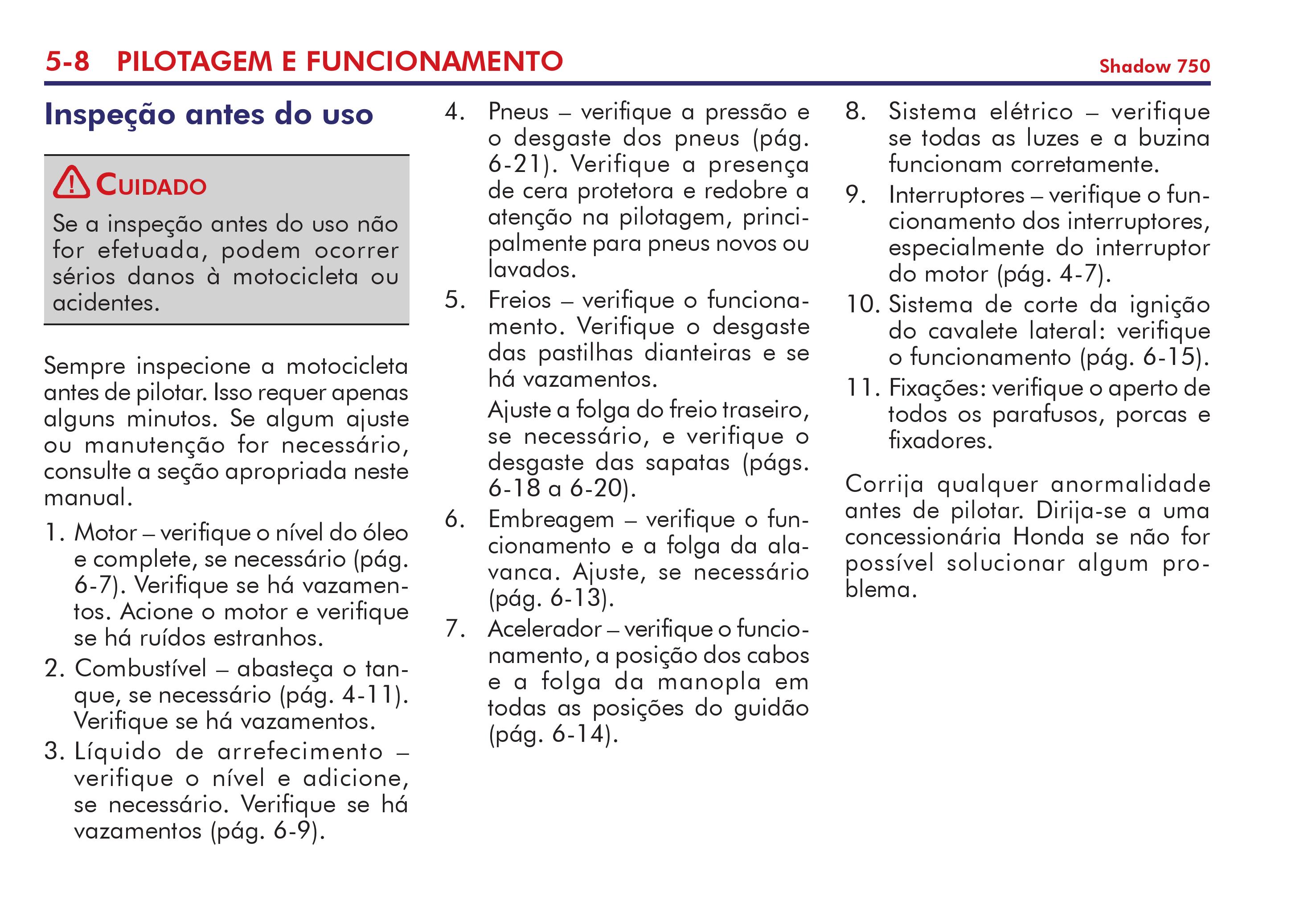 5-8 PILOTAGEM E FUNCIONAMENTO

Shadow 750

Inspeção antes do uso

CUIDADO

Se a inspeção antes do uso não for efetuada, podem ocorrer sérios danos à motocicleta ou acidentes.

Sempre inspecione a motocicleta antes de pilotar. Isso requer apenas alguns minutos. Se algum ajuste ou manutenção for necessário, consulte a seção apropriada neste manual.

1. Motor – verifique o nível do óleo e complete, se necessário (pág. 6-7). Verifique se há vazamentos. Acione o motor e verifique se há ruídos estranhos.
2. Combustível – abasteça o tanque, se necessário (pág. 4-11). Verifique se há vazamentos.
3. Líquido de arrefecimento – verifique o nível e adicione, se necessário. Verifique se há vazamentos (pág. 6-9).
4. Pneus – verifique a pressão e o desgaste dos pneus (pág. 6-21). Verifique a presença de cera protetora e redobre a atenção na pilotagem, principalmente para pneus novos ou lavados.
5. Freios – verifique o funcionamento. Verifique o desgaste das pastilhas dianteiras e se há vazamentos.
Ajuste a folga do freio traseiro, se necessário, e verifique o desgaste das sapatas (págs. 6-18 a 6-20).
6. Embreagem – verifique o funcionamento e a folga da alavanca. Ajuste, se necessário (pág. 6-13).
7. Acelerador – verifique o funcionamento, a posição dos cabos e a folga da manopla em todas as posições do guidão (pág. 6-14).
8. Sistema elétrico – verifique se todas as luzes e a buzina funcionam corretamente.
9. Interruptores – verifique o funcionamento dos interruptores, especialmente do interruptor do motor (pág. 4-7).
10. Sistema de corte da ignição do cavalete lateral: verifique o funcionamento (pág. 6-15).
11. Fixações: verifique o aperto de todos os parafusos, porcas e fixadores.

Corrija qualquer anormalidade antes de pilotar. Dirija-se a uma concessionária Honda se não for possível solucionar algum problema.